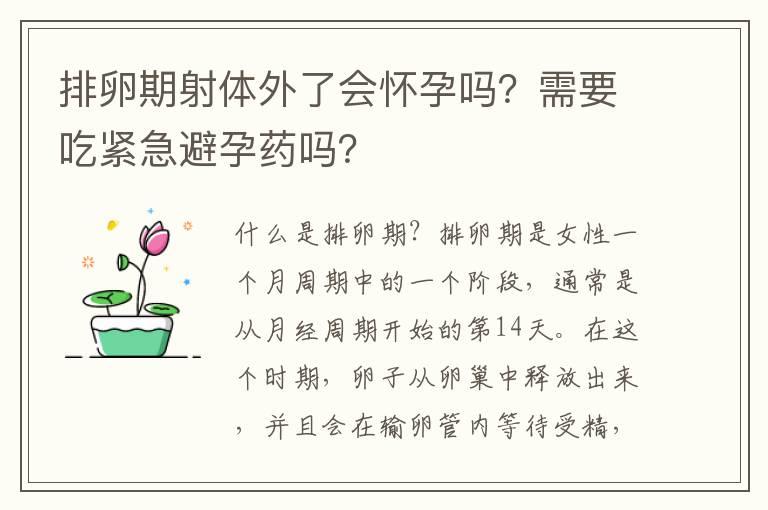 排卵期射体外了会怀孕吗？需要吃紧急避孕药吗？

什么是排卵期？排卵期是女性一个月周期中的一个阶段，通常是从月经周期开始的第14天。在这个时期，卵子从卵巢中释放出来，并且会在输卵管内等待受精，